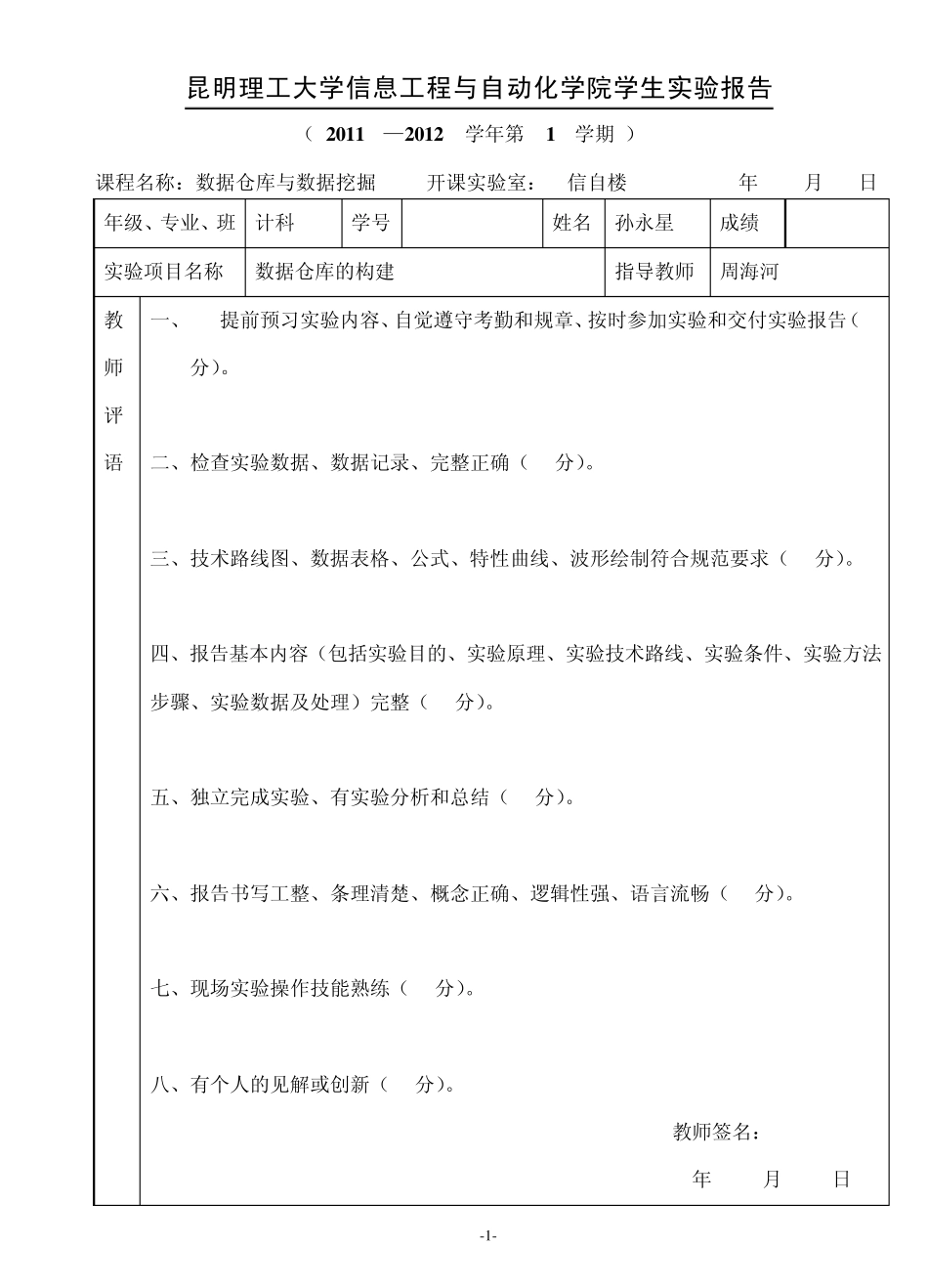 昆明理工大学信息工程与自动化学院学生实验报告

（ 2011 —2012 学年第 1 学期 ）

课程名称：数据仓库与数据挖掘 开课实验室： 信自楼 年 月 日

| 年级、专业、班 | 计科 | 学号 | | 姓名 | 孙永星 | 成绩 | |
|---|---|---|---|---|---|---|---|
| 实验项目名称 | 数据仓库的构建 | | | 指导教师 | 周海河 | | |

教师评语

一、 提前预习实验内容、自觉遵守考勤和规章、按时参加实验和交付实验报告（ 分）。

二、检查实验数据、数据记录、完整正确（ 分）。

三、技术路线图、数据表格、公式、特性曲线、波形绘制符合规范要求（ 分）。

四、报告基本内容（包括实验目的、实验原理、实验技术路线、实验条件、实验方法步骤、实验数据及处理）完整（ 分）。

五、独立完成实验、有实验分析和总结（ 分）。

六、报告书写工整、条理清楚、概念正确、逻辑性强、语言流畅（ 分）。

七、现场实验操作技能熟练（ 分）。

八、有个人的见解或创新（ 分）。

教师签名：

年 月 日

-1-